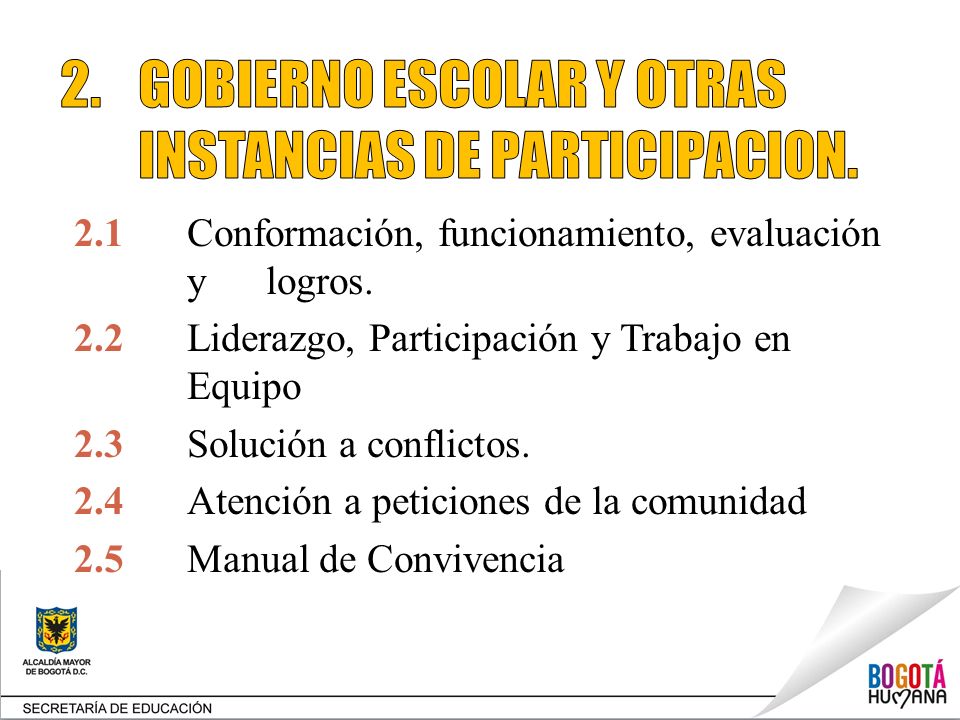 2. GOBIERNO ESCOLAR Y OTRAS INSTANCIAS DE PARTICIPACION.

2.1 Conformación, funcionamiento, evaluación y logros.

2.2 Liderazgo, Participación y Trabajo en Equipo

2.3 Solución a conflictos.

2.4 Atención a peticiones de la comunidad

2.5 Manual de Convivencia

ALCALDÍA MAYOR DE BOGOTÁ D.C.

SECRETARÍA DE EDUCACIÓN

BOGOTÁ HUMANA